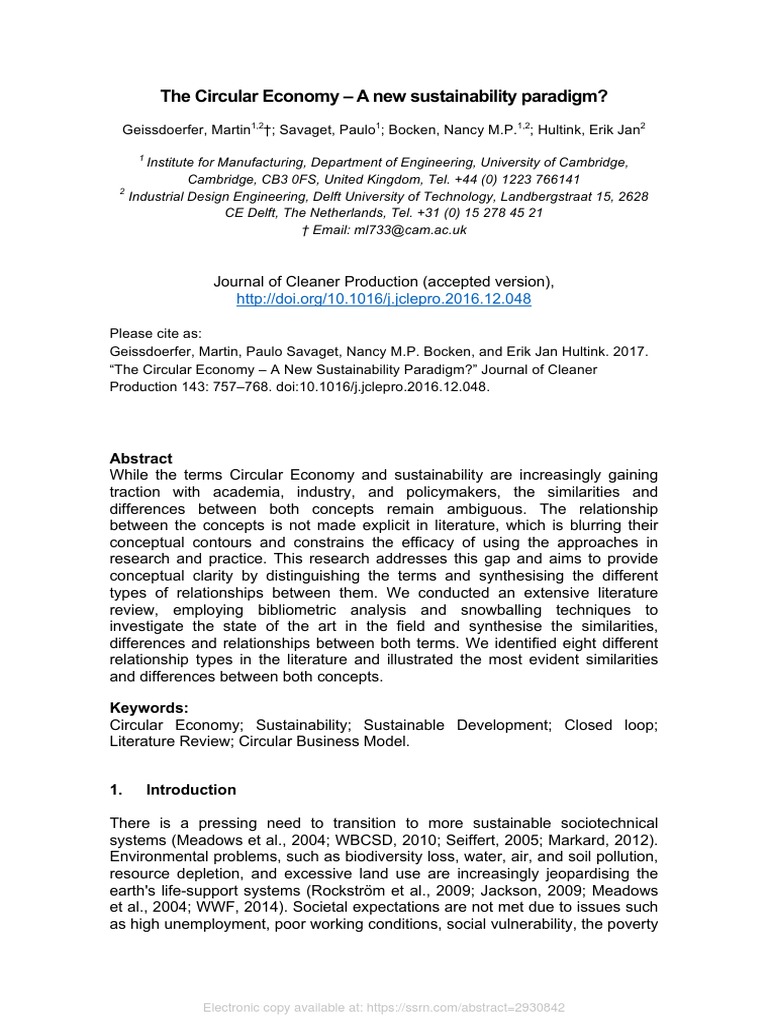 The Circular Economy – A new sustainability paradigm?

Geissdoerfer, Martin$^{1,2}$†; Savaget, Paulo$^{1}$; Bocken, Nancy M.P.$^{1,2}$; Hultink, Erik Jan$^{2}$

$^{1}$ Institute for Manufacturing, Department of Engineering, University of Cambridge, Cambridge, CB3 0FS, United Kingdom, Tel. +44 (0) 1223 766141
$^{2}$ Industrial Design Engineering, Delft University of Technology, Landbergstraat 15, 2628 CE Delft, The Netherlands, Tel. +31 (0) 15 278 45 21
† Email: ml733@cam.ac.uk

Journal of Cleaner Production (accepted version),
http://doi.org/10.1016/j.jclepro.2016.12.048

Please cite as:
Geissdoerfer, Martin, Paulo Savaget, Nancy M.P. Bocken, and Erik Jan Hultink. 2017. "The Circular Economy – A New Sustainability Paradigm?" Journal of Cleaner Production 143: 757–768. doi:10.1016/j.jclepro.2016.12.048.

Abstract
While the terms Circular Economy and sustainability are increasingly gaining traction with academia, industry, and policymakers, the similarities and differences between both concepts remain ambiguous. The relationship between the concepts is not made explicit in literature, which is blurring their conceptual contours and constrains the efficacy of using the approaches in research and practice. This research addresses this gap and aims to provide conceptual clarity by distinguishing the terms and synthesising the different types of relationships between them. We conducted an extensive literature review, employing bibliometric analysis and snowballing techniques to investigate the state of the art in the field and synthesise the similarities, differences and relationships between both terms. We identified eight different relationship types in the literature and illustrated the most evident similarities and differences between both concepts.

Keywords:
Circular Economy; Sustainability; Sustainable Development; Closed loop; Literature Review; Circular Business Model.

1. Introduction

There is a pressing need to transition to more sustainable sociotechnical systems (Meadows et al., 2004; WBCSD, 2010; Seiffert, 2005; Markard, 2012). Environmental problems, such as biodiversity loss, water, air, and soil pollution, resource depletion, and excessive land use are increasingly jeopardising the earth's life-support systems (Rockström et al., 2009; Jackson, 2009; Meadows et al., 2004; WWF, 2014). Societal expectations are not met due to issues such as high unemployment, poor working conditions, social vulnerability, the poverty

Electronic copy available at: https://ssrn.com/abstract=2930842